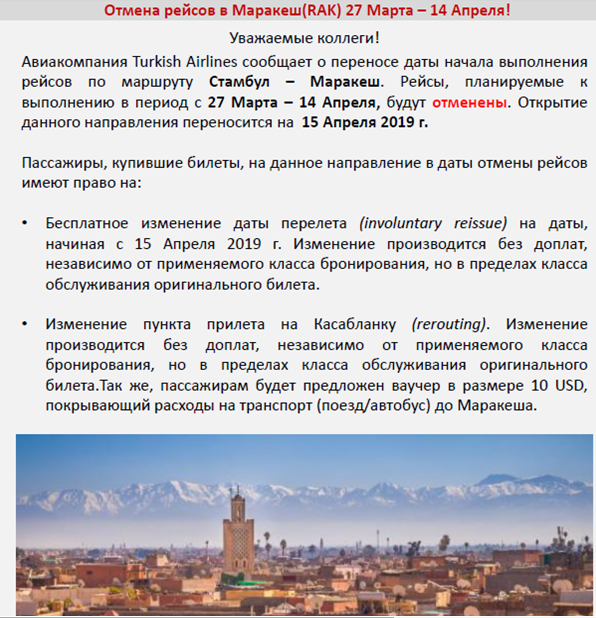 Отмена рейсов в Маракеш(RAK) 27 Марта – 14 Апреля!

Уважаемые коллеги!

Авиакомпания Turkish Airlines сообщает о переносе даты начала выполнения рейсов по маршруту Стамбул – Маракеш. Рейсы, планируемые к выполнению в период с 27 Марта – 14 Апреля, будут отменены. Открытие данного направления переносится на 15 Апреля 2019 г.

Пассажиры, купившие билеты, на данное направление в даты отмены рейсов имеют право на:

• Бесплатное изменение даты перелета (involuntary reissue) на даты, начиная с 15 Апреля 2019 г. Изменение производится без доплат, независимо от применяемого класса бронирования, но в пределах класса обслуживания оригинального билета.

• Изменение пункта прилета на Касабланку (rerouting). Изменение производится без доплат, независимо от применяемого класса бронирования, но в пределах класса обслуживания оригинального билета.Так же, пассажирам будет предложен ваучер в размере 10 USD, покрывающий расходы на транспорт (поезд/автобус) до Маракеша.